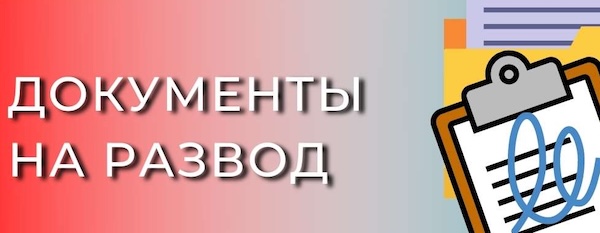 ДОКУМЕНТЫ
НА РАЗВОД